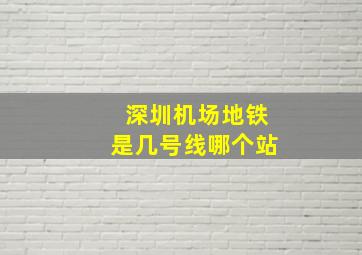 深圳机场地铁
是几号线哪个站